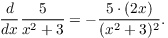 $\frac{d}{dx} \frac{5}{x^2+3} = -\frac{5 \cdot (2x)}{(x^2+3)^2}.$